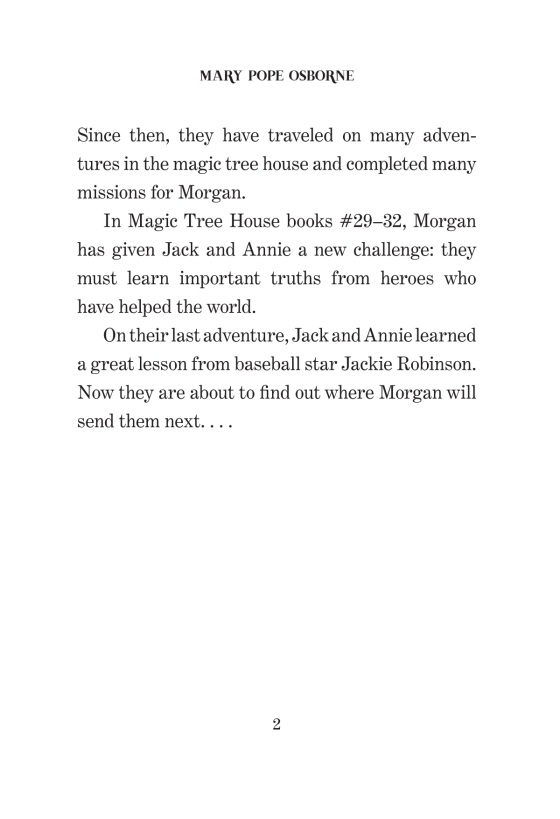 MARY POPE OSBORNE

Since then, they have traveled on many adventures in the magic tree house and completed many missions for Morgan.

In Magic Tree House books #29–32, Morgan has given Jack and Annie a new challenge: they must learn important truths from heroes who have helped the world.

On their last adventure, Jack and Annie learned a great lesson from baseball star Jackie Robinson. Now they are about to find out where Morgan will send them next. . . .

2